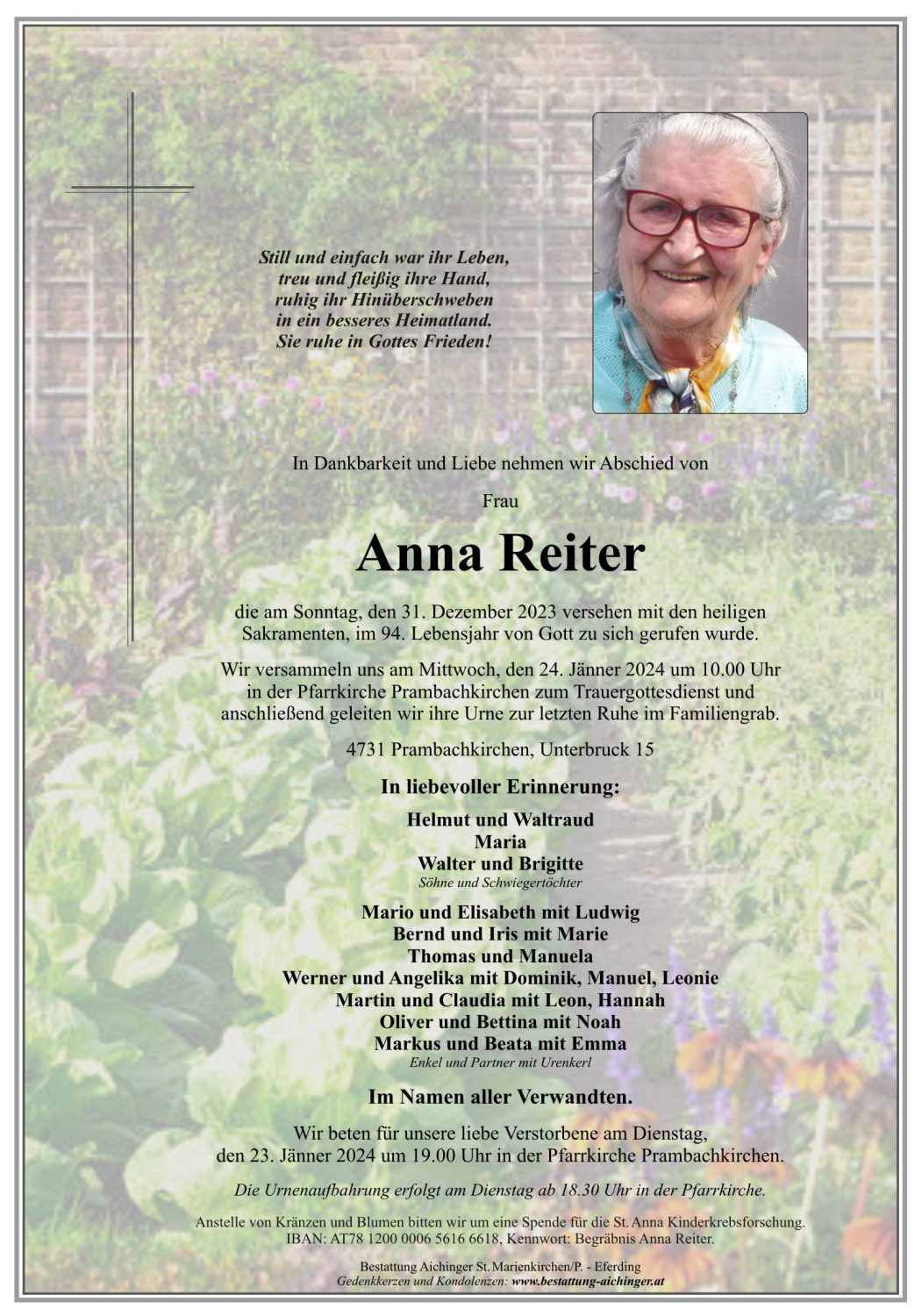 Still und einfach war ihr Leben,
treu und fleißig ihre Hand,
ruhig ihr Hinüberschweben
in ein besseres Heimatland.
Sie ruhe in Gottes Frieden!

In Dankbarkeit und Liebe nehmen wir Abschied von

Frau

Anna Reiter

die am Sonntag, den 31. Dezember 2023 versehen mit den heiligen Sakramenten, im 94. Lebensjahr von Gott zu sich gerufen wurde.

Wir versammeln uns am Mittwoch, den 24. Jänner 2024 um 10.00 Uhr in der Pfarrkirche Prambachkirchen zum Trauergottesdienst und anschließend geleiten wir ihre Urne zur letzten Ruhe im Familiengrab.

4731 Prambachkirchen, Unterbruck 15

In liebevoller Erinnerung:

Helmut und Waltraud
Maria
Walter und Brigitte
Söhne und Schwiegertöchter

Mario und Elisabeth mit Ludwig
Bernd und Iris mit Marie
Thomas und Manuela
Werner und Angelika mit Dominik, Manuel, Leonie
Martin und Claudia mit Leon, Hannah
Oliver und Bettina mit Noah
Markus und Beata mit Emma
Enkel und Partner mit Urenkerl

Im Namen aller Verwandten.

Wir beten für unsere liebe Verstorbene am Dienstag, den 23. Jänner 2024 um 19.00 Uhr in der Pfarrkirche Prambachkirchen.

Die Urnenaufbahrung erfolgt am Dienstag ab 18.30 Uhr in der Pfarrkirche.

Anstelle von Kränzen und Blumen bitten wir um eine Spende für die St. Anna Kinderkrebsforschung. IBAN: AT78 1200 0006 5616 6618, Kennwort: Begräbnis Anna Reiter.

Bestattung Aichinger St. Marienkirchen/P. - Eferding
Gedenkkerzen und Kondolenzen: www.bestattung-aichinger.at